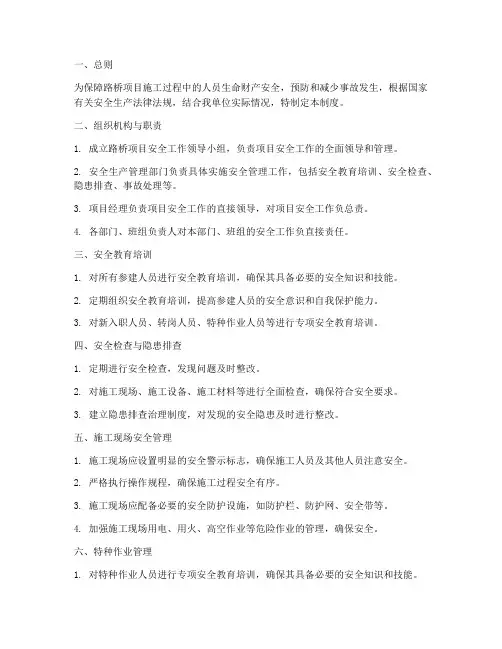 一、总则

为保障路桥项目施工过程中的人员生命财产安全，预防和减少事故发生，根据国家有关安全生产法律法规，结合我单位实际情况，特制定本制度。

二、组织机构与职责

1. 成立路桥项目安全工作领导小组，负责项目安全工作的全面领导和管理。

2. 安全生产管理部门负责具体实施安全管理工作，包括安全教育培训、安全检查、隐患排查、事故处理等。

3. 项目经理负责项目安全工作的直接领导，对项目安全工作负总责。

4. 各部门、班组负责人对本部门、班组的安全工作负直接责任。

三、安全教育培训

1. 对所有参建人员进行安全教育培训，确保其具备必要的安全知识和技能。

2. 定期组织安全教育培训，提高参建人员的安全意识和自我保护能力。

3. 对新入职人员、转岗人员、特种作业人员等进行专项安全教育培训。

四、安全检查与隐患排查

1. 定期进行安全检查，发现问题及时整改。

2. 对施工现场、施工设备、施工材料等进行全面检查，确保符合安全要求。

3. 建立隐患排查治理制度，对发现的安全隐患及时进行整改。

五、施工现场安全管理

1. 施工现场应设置明显的安全警示标志，确保施工人员及其他人员注意安全。

2. 严格执行操作规程，确保施工过程安全有序。

3. 施工现场应配备必要的安全防护设施，如防护栏、防护网、安全带等。

4. 加强施工现场用电、用火、高空作业等危险作业的管理，确保安全。

六、特种作业管理

1. 对特种作业人员进行专项安全教育培训，确保其具备必要的安全知识和技能。